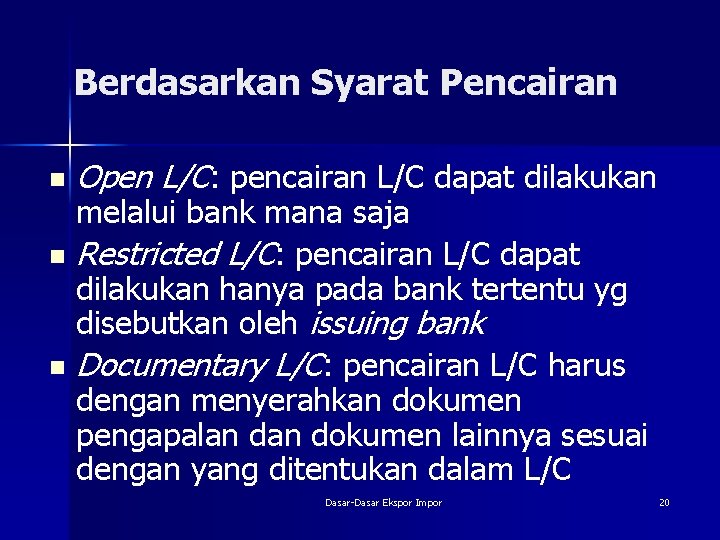 Berdasarkan Syarat Pencairan

- Open L/C: pencairan L/C dapat dilakukan melalui bank mana saja
- Restricted L/C: pencairan L/C dapat dilakukan hanya pada bank tertentu yg disebutkan oleh issuing bank
- Documentary L/C: pencairan L/C harus dengan menyerahkan dokumen pengapalan dan dokumen lainnya sesuai dengan yang ditentukan dalam L/C

Dasar-Dasar Ekspor Impor

20